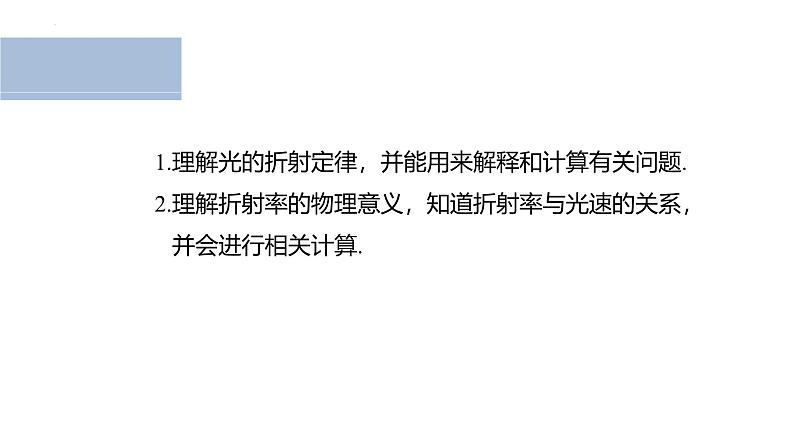 1.理解光的折射定律，并能用来解释和计算有关问题.

2.理解折射率的物理意义，知道折射率与光速的关系，并会进行相关计算.